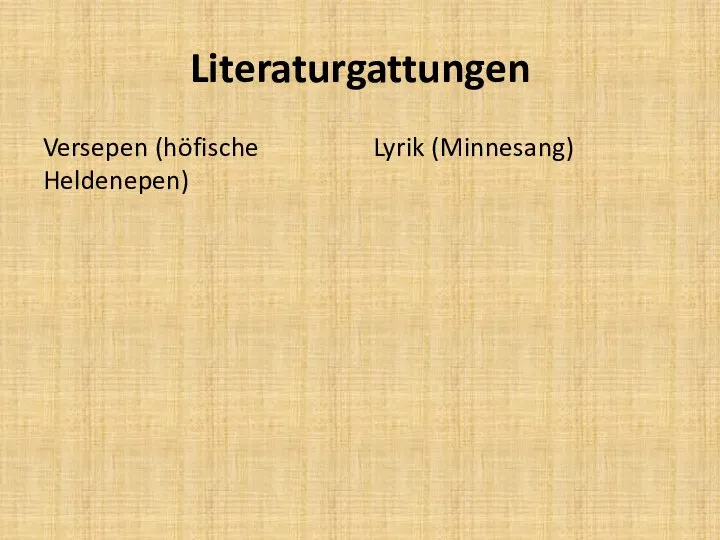 Literaturgattungen

Versepen (höfische Heldenepen)

Lyrik (Minnesang)